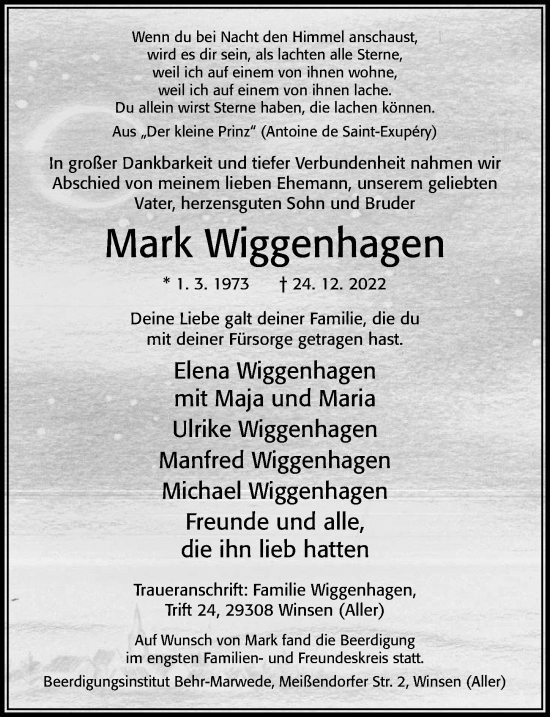 Wenn du bei Nacht den Himmel anschaust, wird es dir sein, als lachten alle Sterne, weil ich auf einem von ihnen wohne, weil ich auf einem von ihnen lache. Du allein wirst Sterne haben, die lachen können.
Aus „Der kleine Prinz“ (Antoine de Saint-Exupéry)

In großer Dankbarkeit und tiefer Verbundenheit nahmen wir Abschied von meinem lieben Ehemann, unserem geliebten Vater, herzensguten Sohn und Bruder

Mark Wiggenhagen

* 1. 3. 1973 † 24. 12. 2022

Deine Liebe galt deiner Familie, die du mit deiner Fürsorge getragen hast.

Elena Wiggenhagen
mit Maja und Maria
Ulrike Wiggenhagen
Manfred Wiggenhagen
Michael Wiggenhagen
Freunde und alle,
die ihn lieb hatten

Traueranschrift: Familie Wiggenhagen,
Trift 24, 29308 Winsen (Aller)

Auf Wunsch von Mark fand die Beerdigung im engsten Familien- und Freundeskreis statt.

Beerdigungsinstitut Behr-Marwede, Meißendorfer Str. 2, Winsen (Aller)